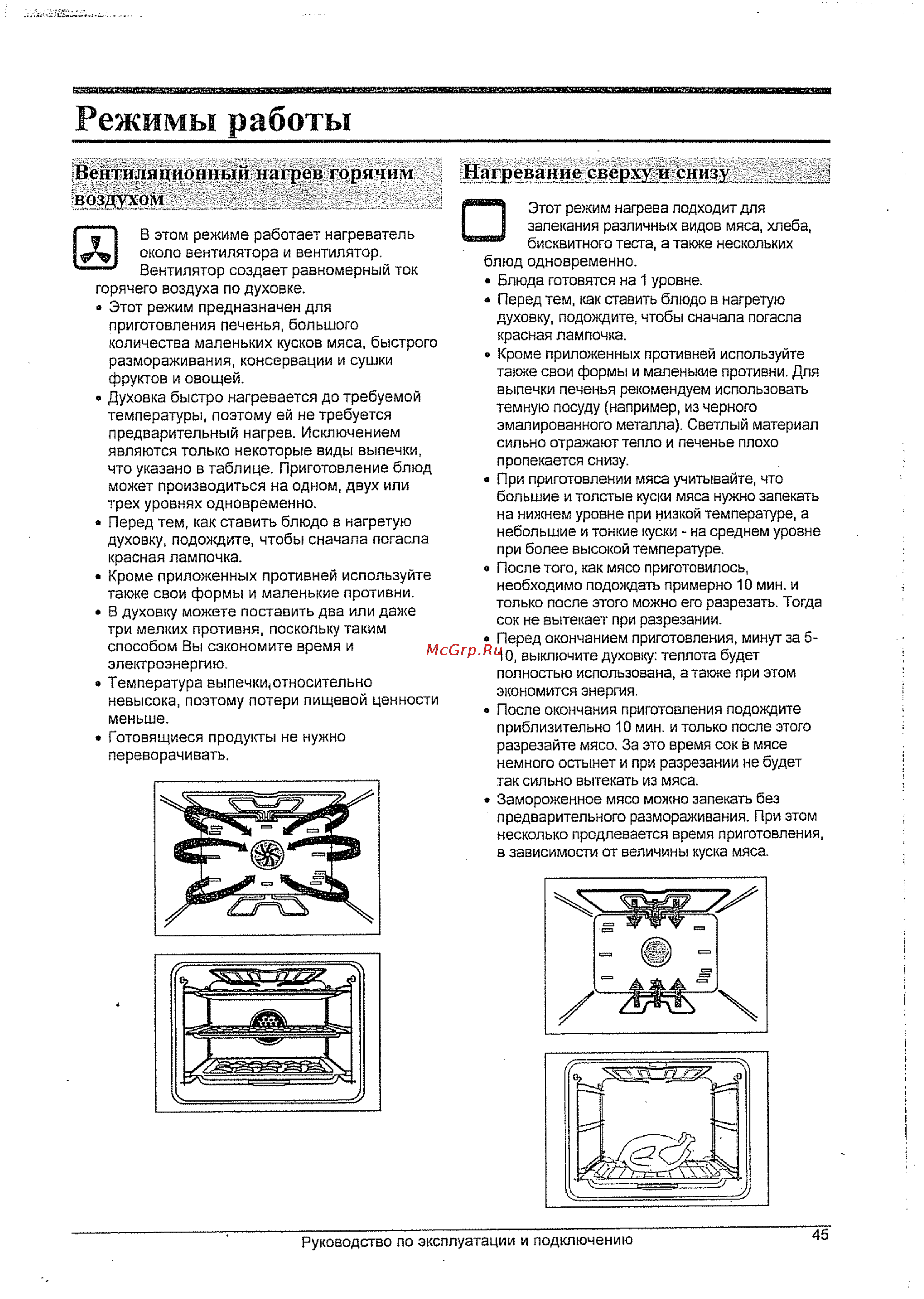 Режимы работы

Вентиляционный нагрев горячим воздухом

В этом режиме работает нагреватель около вентилятора и вентилятор. Вентилятор создает равномерный ток горячего воздуха по духовке.

• Этот режим предназначен для приготовления печенья, большого количества маленьких кусков мяса, быстрого размораживания, консервации и сушки фруктов и овощей.
• Духовка быстро нагревается до требуемой температуры, поэтому ей не требуется предварительный нагрев. Исключением являются только некоторые виды выпечки, что указано в таблице. Приготовление блюд может производиться на одном, двух или трех уровнях одновременно.
• Перед тем, как ставить блюдо в нагретую духовку, подождите, чтобы сначала погасла красная лампочка.
• Кроме приложенных противней используйте также свои формы и маленькие противни.
• В духовку можете поставить два или даже три мелких противня, поскольку таким способом Вы сэкономите время и электроэнергию.
• Температура выпечки относительно невысока, поэтому потери пищевой ценности меньше.
• Готовящиеся продукты не нужно переворачивать.

Нагревание сверху и снизу

Этот режим нагрева подходит для запекания различных видов мяса, хлеба, бисквитного теста, а также нескольких блюд одновременно.

• Блюда готовятся на 1 уровне.
• Перед тем, как ставить блюдо в нагретую духовку, подождите, чтобы сначала погасла красная лампочка.
• Кроме приложенных противней используйте также свои формы и маленькие противни. Для выпечки печенья рекомендуем использовать темную посуду (например, из черного эмалированного металла). Светлый материал сильно отражают тепло и печенье плохо пропекается снизу.
• При приготовлении мяса учитывайте, что большие и толстые куски мяса нужно запекать на нижнем уровне при низкой температуре, а небольшие и тонкие куски - на среднем уровне при более высокой температуре.
• После того, как мясо приготовилось, необходимо подождать примерно 10 мин. и только после этого можно его разрезать. Тогда сок не вытекает при разрезании.
• Перед окончанием приготовления, минут за 5-10, выключите духовку: теплота будет полностью использована, а также при этом экономится энергия.
• После окончания приготовления подождите приблизительно 10 мин. и только после этого разрезайте мясо. За это время сок в мясе немного остынет и при разрезании не будет так сильно вытекать из мяса.
• Замороженное мясо можно запекать без предварительного размораживания. При этом несколько продлевается время приготовления, в зависимости от величины куска мяса.

McGrp.Ru

Руководство по эксплуатации и подключению 45